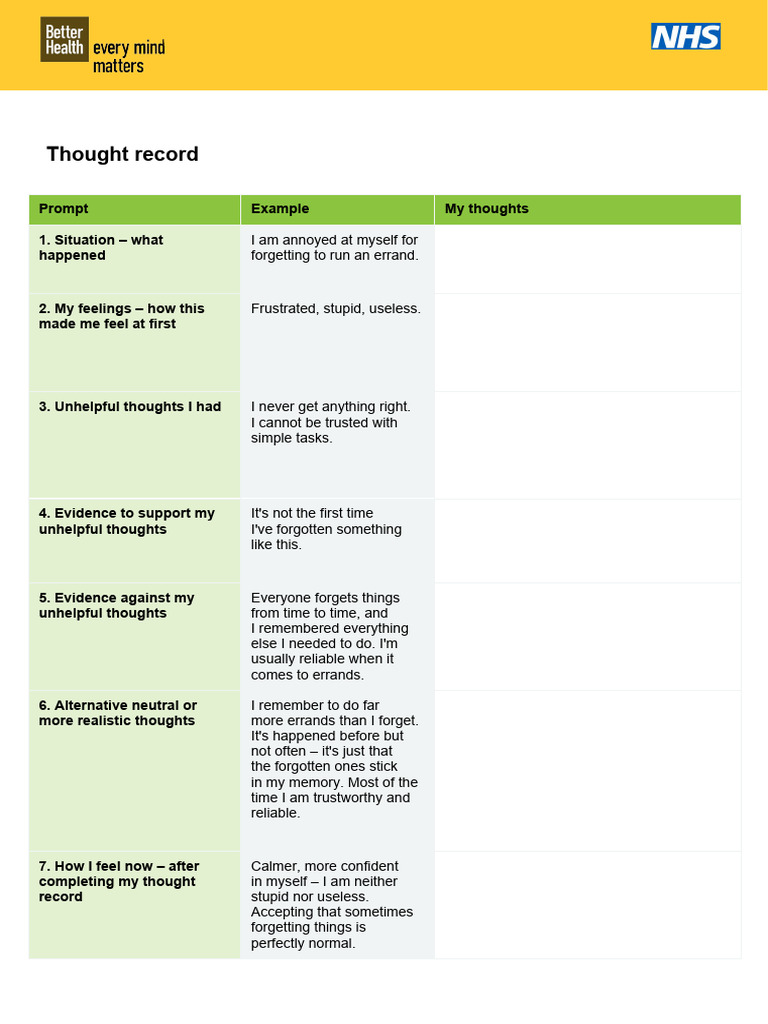 Better Health every mind matters

NHS

Thought record

| Prompt | Example | My thoughts |
|---|---|---|
| 1. Situation – what happened | I am annoyed at myself for forgetting to run an errand. | |
| 2. My feelings – how this made me feel at first | Frustrated, stupid, useless. | |
| 3. Unhelpful thoughts I had | I never get anything right. I cannot be trusted with simple tasks. | |
| 4. Evidence to support my unhelpful thoughts | It's not the first time I've forgotten something like this. | |
| 5. Evidence against my unhelpful thoughts | Everyone forgets things from time to time, and I remembered everything else I needed to do. I'm usually reliable when it comes to errands. | |
| 6. Alternative neutral or more realistic thoughts | I remember to do far more errands than I forget. It's happened before but not often – it's just that the forgotten ones stick in my memory. Most of the time I am trustworthy and reliable. | |
| 7. How I feel now – after completing my thought record | Calmer, more confident in myself – I am neither stupid nor useless. Accepting that sometimes forgetting things is perfectly normal. | |